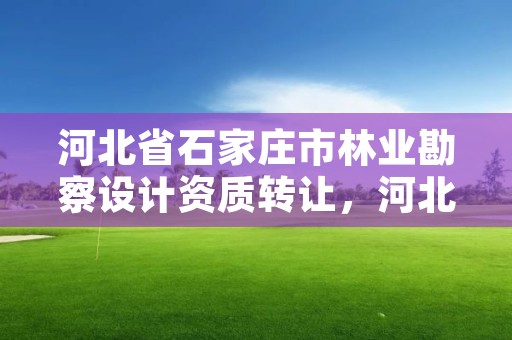 河北省石家庄市林业勘察设计资质转让，河北